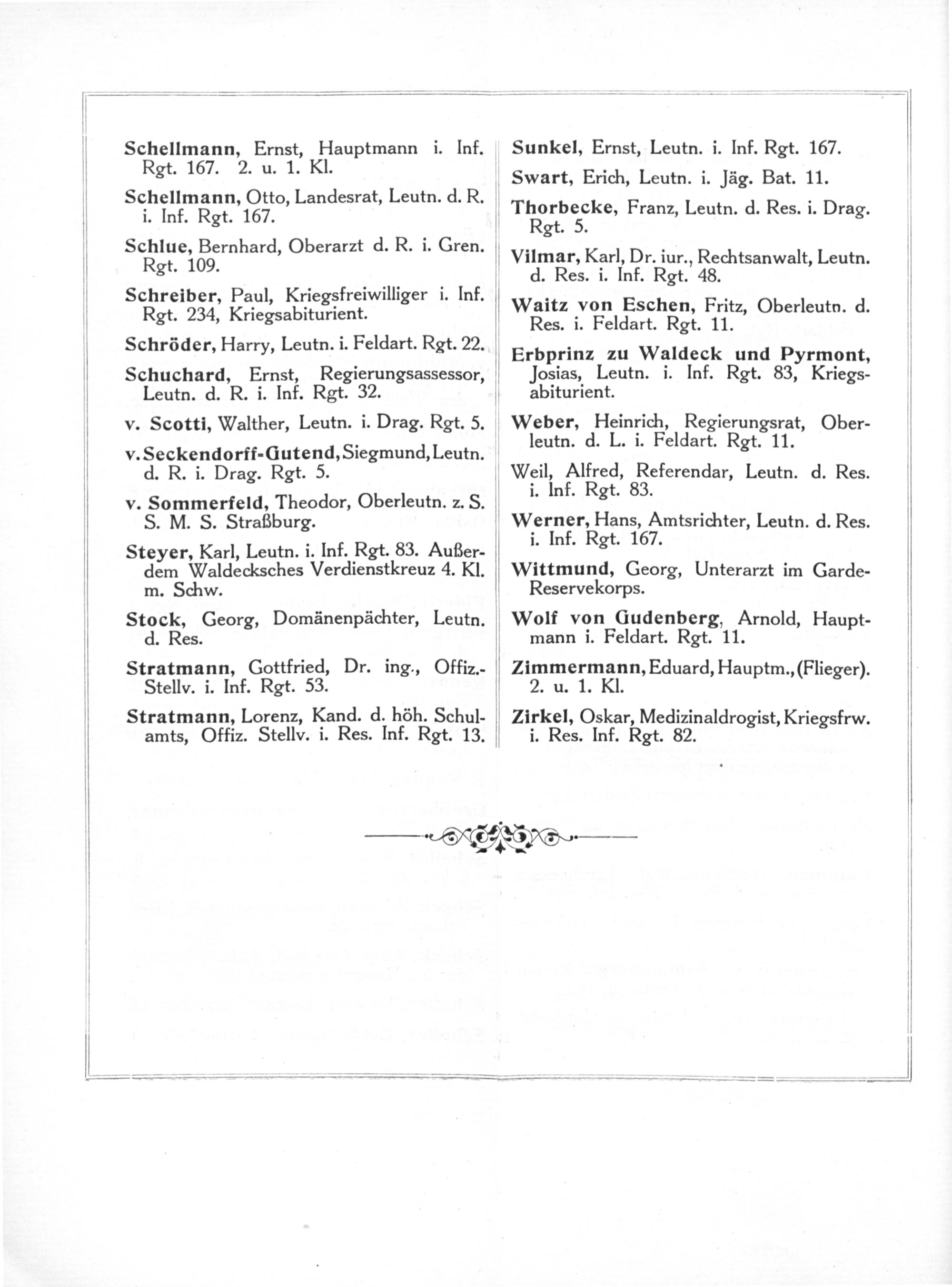 Schellmann, Ernst, Hauptmann i. Inf. Rgt. 167. 2. u. 1. Kl.

Schellmann, Otto, Landesrat, Leutn. d. R. i. Inf. Rgt. 167.

Schlue, Bernhard, Oberarzt d. R. i. Gren. Rgt. 109.

Schreiber, Paul, Kriegsfreiwilliger i. Inf. Rgt. 234, Kriegsabiturient.

Schröder, Harry, Leutn. i. Feldart. Rgt. 22.

Schuchard, Ernst, Regierungsassessor, Leutn. d. R. i. Inf. Rgt. 32.

v. Scotti, Walther, Leutn. i. Drag. Rgt. 5.

v. Seckendorff-Gutend, Siegmund, Leutn. d. R. i. Drag. Rgt. 5.

v. Sommerfeld, Theodor, Oberleutn. z. S. S. M. S. Straßburg.

Steyer, Karl, Leutn. i. Inf. Rgt. 83. Außerdem Waldecksches Verdienstkreuz 4. Kl. m. Schw.

Stock, Georg, Domänenpächter, Leutn. d. Res.

Stratmann, Gottfried, Dr. ing., Offiz.-Stellv. i. Inf. Rgt. 53.

Stratmann, Lorenz, Kand. d. höh. Schulamts, Offiz. Stellv. i. Res. Inf. Rgt. 13.

Sunkel, Ernst, Leutn. i. Inf. Rgt. 167.

Swart, Erich, Leutn. i. Jäg. Bat. 11.

Thorbecke, Franz, Leutn. d. Res. i. Drag. Rgt. 5.

Vilmar, Karl, Dr. iur., Rechtsanwalt, Leutn. d. Res. i. Inf. Rgt. 48.

Waitz von Eschen, Fritz, Oberleutn. d. Res. i. Feldart. Rgt. 11.

Erbprinz zu Waldeck und Pyrmont, Josias, Leutn. i. Inf. Rgt. 83, Kriegsabiturient.

Weber, Heinrich, Regierungsrat, Oberleutn. d. L. i. Feldart. Rgt. 11.

Weil, Alfred, Referendar, Leutn. d. Res. i. Inf. Rgt. 83.

Werner, Hans, Amtsrichter, Leutn. d. Res. i. Inf. Rgt. 167.

Wittmund, Georg, Unterarzt im Garde-Reservekorps.

Wolf von Gudenberg, Arnold, Hauptmann i. Feldart. Rgt. 11.

Zimmermann, Eduard, Hauptm., (Flieger). 2. u. 1. Kl.

Zirkel, Oskar, Medizinaldrogist, Kriegsfrw. i. Res. Inf. Rgt. 82.